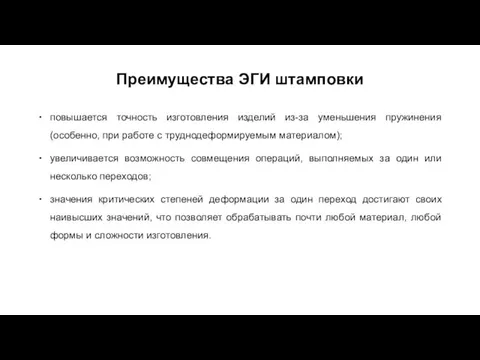 Преимущества ЭГИ штамповки

• повышается точность изготовления изделий из-за уменьшения пружинения (особенно, при работе с труднодеформируемым материалом);

• увеличивается возможность совмещения операций, выполняемых за один или несколько переходов;

• значения критических степеней деформации за один переход достигают своих наивысших значений, что позволяет обрабатывать почти любой материал, любой формы и сложности изготовления.